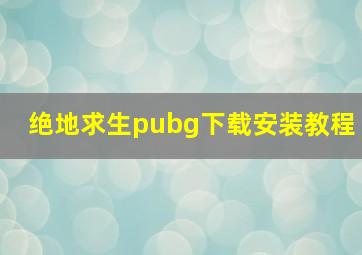 绝地求生pubg下载安装教程